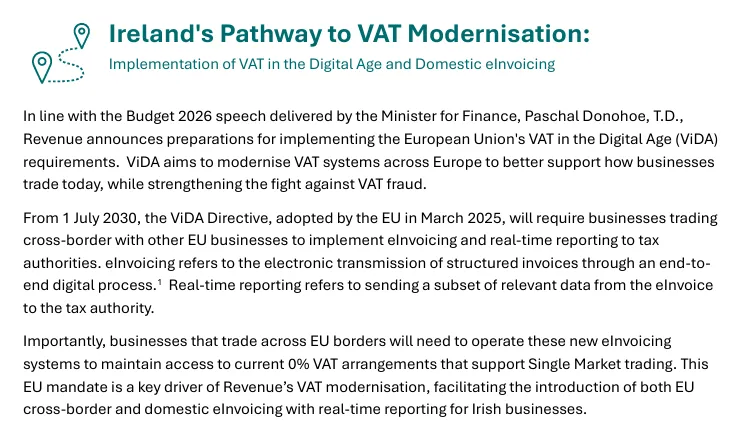 Ireland's Pathway to VAT Modernisation:

Implementation of VAT in the Digital Age and Domestic eInvoicing

In line with the Budget 2026 speech delivered by the Minister for Finance, Paschal Donohoe, T.D., Revenue announces preparations for implementing the European Union's VAT in the Digital Age (ViDA) requirements. ViDA aims to modernise VAT systems across Europe to better support how businesses trade today, while strengthening the fight against VAT fraud.

From 1 July 2030, the ViDA Directive, adopted by the EU in March 2025, will require businesses trading cross-border with other EU businesses to implement eInvoicing and real-time reporting to tax authorities. eInvoicing refers to the electronic transmission of structured invoices through an end-to-end digital process.$^1$ Real-time reporting refers to sending a subset of relevant data from the eInvoice to the tax authority.

Importantly, businesses that trade across EU borders will need to operate these new eInvoicing systems to maintain access to current 0% VAT arrangements that support Single Market trading. This EU mandate is a key driver of Revenue's VAT modernisation, facilitating the introduction of both EU cross-border and domestic eInvoicing with real-time reporting for Irish businesses.